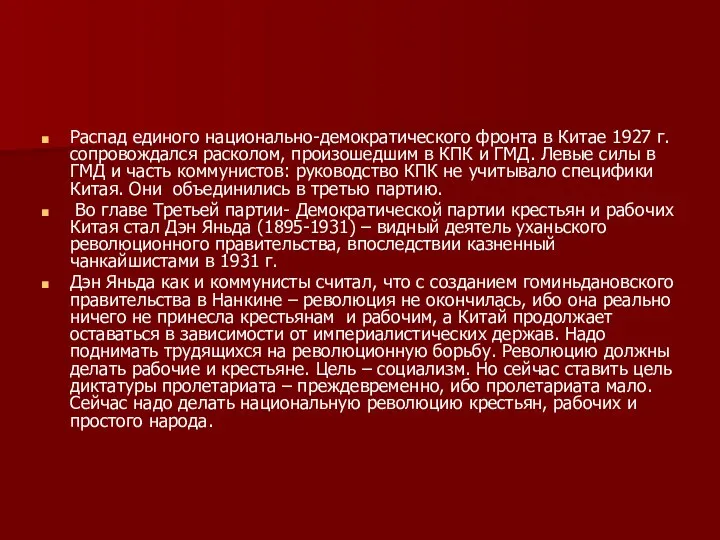 Распад единого национально-демократического фронта в Китае 1927 г. сопровождался расколом, произошедшим в КПК и ГМД. Левые силы в ГМД и часть коммунистов: руководство КПК не учитывало специфики Китая. Они объединились в третью партию.

Во главе Третьей партии- Демократической партии крестьян и рабочих Китая стал Дэн Яньда (1895-1931) – видный деятель уханьского революционного правительства, впоследствии казненный чанкайшистами в 1931 г.

Дэн Яньда как и коммунисты считал, что с созданием гоминьдановского правительства в Нанкине – революция не окончилась, ибо она реально ничего не принесла крестьянам и рабочим, а Китай продолжает оставаться в зависимости от империалистических держав. Надо поднимать трудящихся на революционную борьбу. Революцию должны делать рабочие и крестьяне. Цель – социализм. Но сейчас ставить цель диктатуры пролетариата – преждевременно, ибо пролетариата мало. Сейчас надо делать национальную революцию крестьян, рабочих и простого народа.